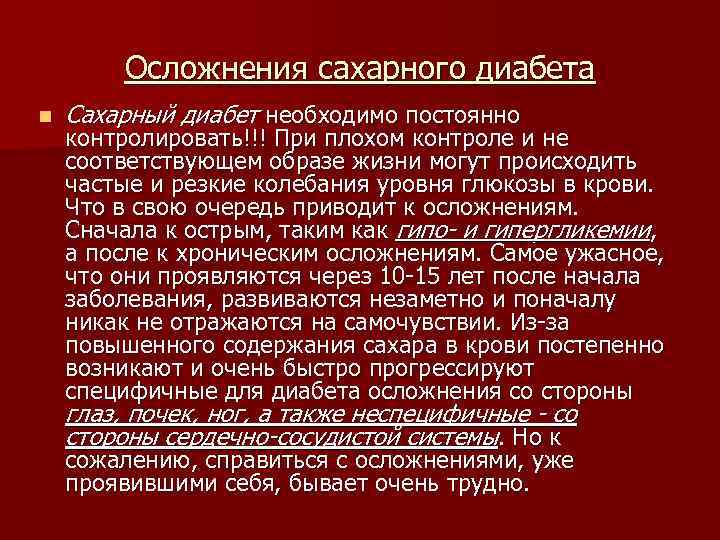 Осложнения сахарного диабета

• Сахарный диабет необходимо постоянно контролировать!!! При плохом контроле и не соответствующем образе жизни могут происходить частые и резкие колебания уровня глюкозы в крови. Что в свою очередь приводит к осложнениям. Сначала к острым, таким как гипо- и гипергликемии, а после к хроническим осложнениям. Самое ужасное, что они проявляются через 10-15 лет после начала заболевания, развиваются незаметно и поначалу никак не отражаются на самочувствии. Из-за повышенного содержания сахара в крови постепенно возникают и очень быстро прогрессируют специфичные для диабета осложнения со стороны глаз, почек, ног, а также неспецифичные - со стороны сердечно-сосудистой системы. Но к сожалению, справиться с осложнениями, уже проявившими себя, бывает очень трудно.